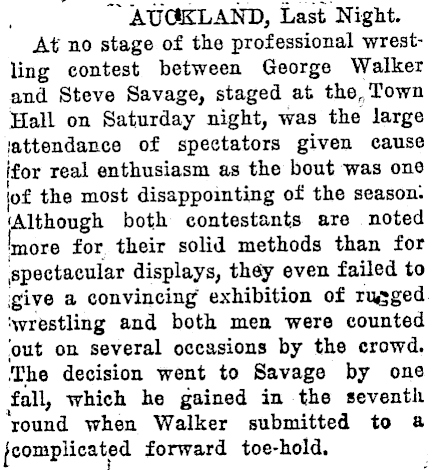 AUCKLAND, Last Night.

At no stage of the professional wrestling contest between George Walker and Steve Savage, staged at the Town Hall on Saturday night, was the large attendance of spectators given cause for real enthusiasm as the bout was one of the most disappointing of the season. Although both contestants are noted more for their solid methods than for spectacular displays, they even failed to give a convincing exhibition of rugged wrestling and both men were counted out on several occasions by the crowd. The decision went to Savage by one fall, which he gained in the seventh round when Walker submitted to a complicated forward toe-hold.